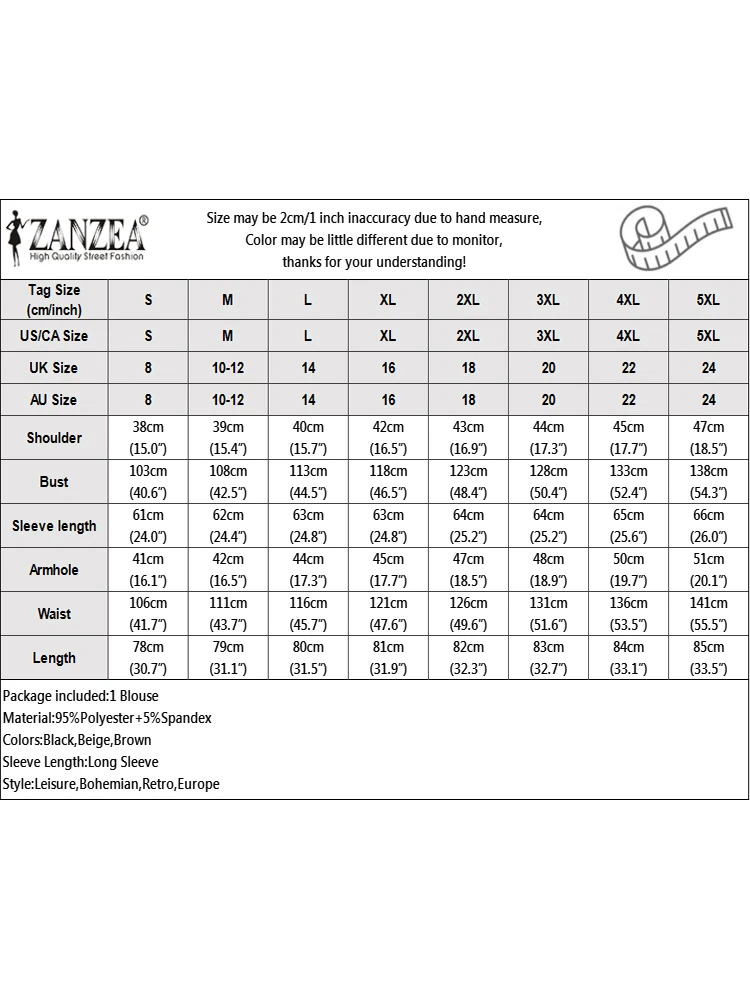 ZANZEA®
High Quality Street Fashion

Size may be 2cm/1 inch inaccuracy due to hand measure,
Color may be little different due to monitor,
thanks for your understanding!

| Tag Size (cm/inch) | S | M | L | XL | 2XL | 3XL | 4XL | 5XL |
|---|---|---|---|---|---|---|---|---|
| US/CA Size | S | M | L | XL | 2XL | 3XL | 4XL | 5XL |
| UK Size | 8 | 10-12 | 14 | 16 | 18 | 20 | 22 | 24 |
| AU Size | 8 | 10-12 | 14 | 16 | 18 | 20 | 22 | 24 |
| Shoulder | 38cm (15.0") | 39cm (15.4") | 40cm (15.7") | 42cm (16.5") | 43cm (16.9") | 44cm (17.3") | 45cm (17.7") | 47cm (18.5") |
| Bust | 103cm (40.6") | 108cm (42.5") | 113cm (44.5") | 118cm (46.5") | 123cm (48.4") | 128cm (50.4") | 133cm (52.4") | 138cm (54.3") |
| Sleeve length | 61cm (24.0") | 62cm (24.4") | 63cm (24.8") | 63cm (24.8") | 64cm (25.2") | 64cm (25.2") | 65cm (25.6") | 66cm (26.0") |
| Armhole | 41cm (16.1") | 42cm (16.5") | 44cm (17.3") | 45cm (17.7") | 47cm (18.5") | 48cm (18.9") | 50cm (19.7") | 51cm (20.1") |
| Waist | 106cm (41.7") | 111cm (43.7") | 116cm (45.7") | 121cm (47.6") | 126cm (49.6") | 131cm (51.6") | 136cm (53.5") | 141cm (55.5") |
| Length | 78cm (30.7") | 79cm (31.1") | 80cm (31.5") | 81cm (31.9") | 82cm (32.3") | 83cm (32.7") | 84cm (33.1") | 85cm (33.5") |

Package included:1 Blouse
Material:95%Polyester+5%Spandex
Colors:Black,Beige,Brown
Sleeve Length:Long Sleeve
Style:Leisure,Bohemian,Retro,Europe